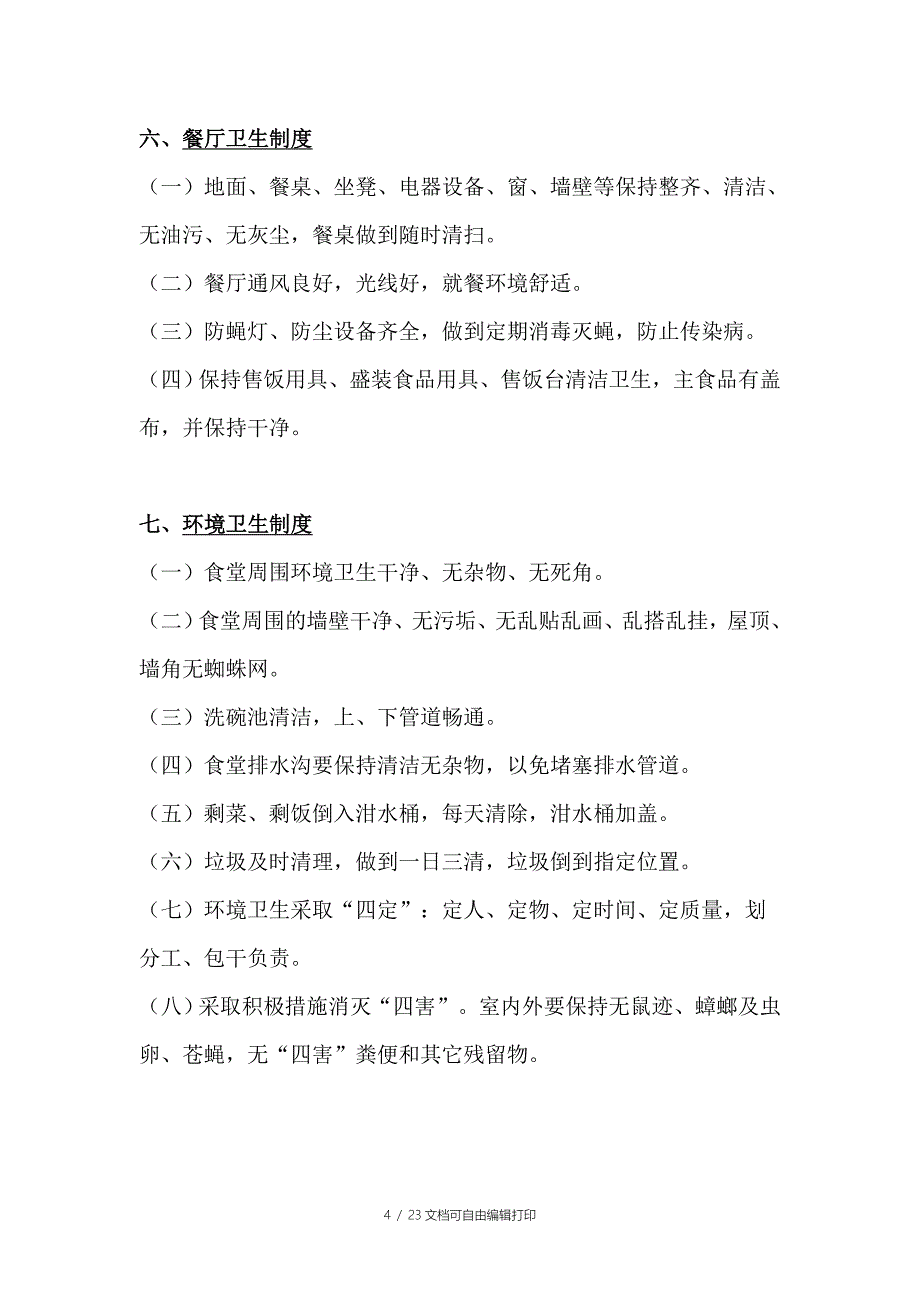 六、餐厅卫生制度

（一）地面、餐桌、坐凳、电器设备、窗、墙壁等保持整齐、清洁、无油污、无灰尘，餐桌做到随时清扫。

（二）餐厅通风良好，光线好，就餐环境舒适。

（三）防蝇灯、防尘设备齐全，做到定期消毒灭蝇，防止传染病。

（四）保持售饭用具、盛装食品用具、售饭台清洁卫生，主食品有盖布，并保持干净。

七、环境卫生制度

（一）食堂周围环境卫生干净、无杂物、无死角。

（二）食堂周围的墙壁干净、无污垢、无乱贴乱画、乱搭乱挂，屋顶、墙角无蜘蛛网。

（三）洗碗池清洁，上、下管道畅通。

（四）食堂排水沟要保持清洁无杂物，以免堵塞排水管道。

（五）剩菜、剩饭倒入泔水桶，每天清除，泔水桶加盖。

（六）垃圾及时清理，做到一日三清，垃圾倒到指定位置。

（七）环境卫生采取“四定”：定人、定物、定时间、定质量，划分工、包干负责。

（八）采取积极措施消灭“四害”。室内外要保持无鼠迹、蟑螂及虫卵、苍蝇，无“四害”粪便和其它残留物。

4 / 23 文档可自由编辑打印